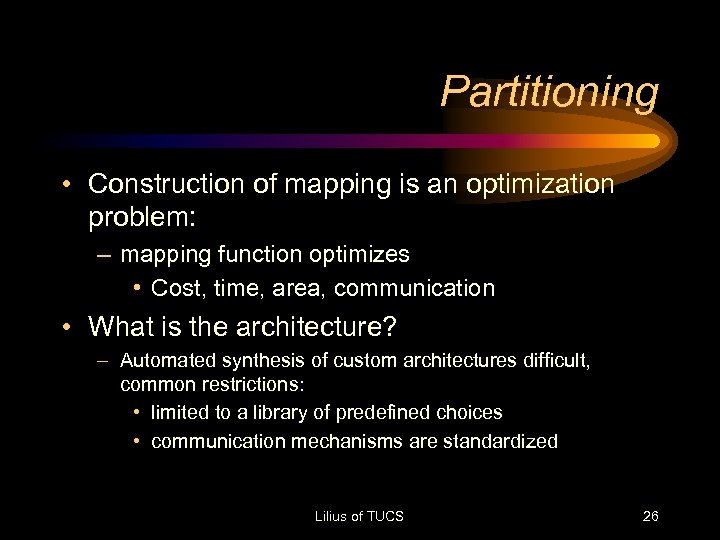 Partitioning

• Construction of mapping is an optimization problem:
– mapping function optimizes
• Cost, time, area, communication
• What is the architecture?
– Automated synthesis of custom architectures difficult, common restrictions:
• limited to a library of predefined choices
• communication mechanisms are standardized

Lilius of TUCS

26